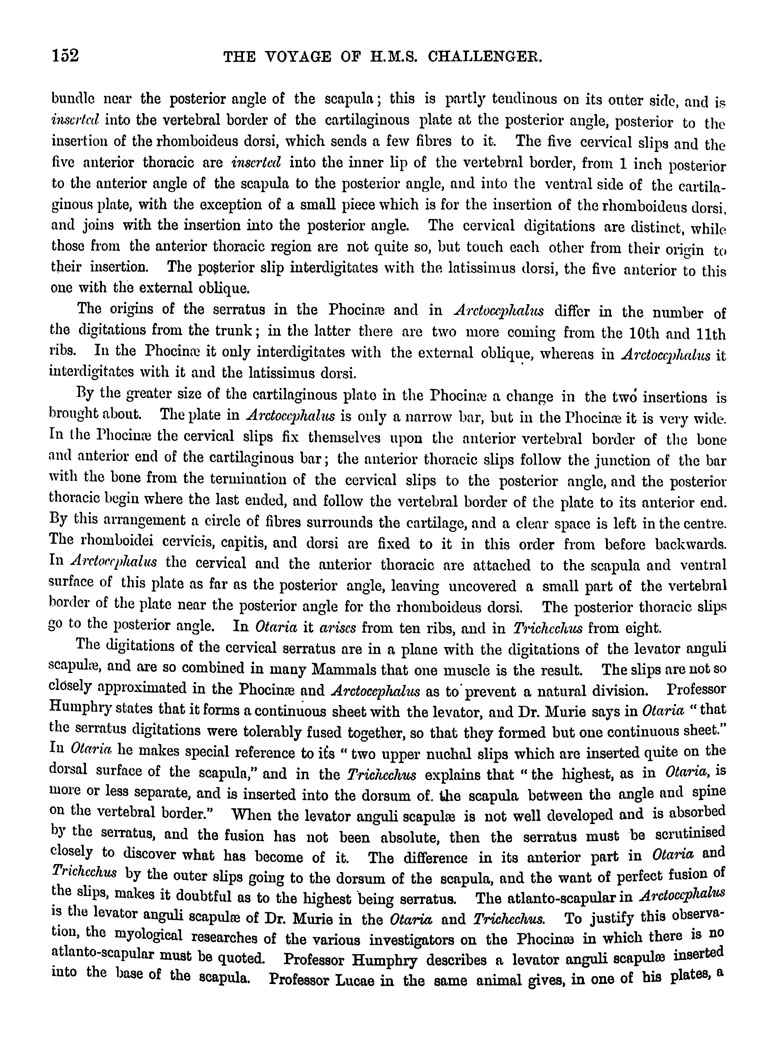 152 THE VOYAGE OF H.M.S. CHALLENGER.

bundle near the posterior angle of the scapula; this is partly tendinous on its outer side, and is inserted into the vertebral border of the cartilaginous plate at the posterior angle, posterior to the insertion of the rhomboideus dorsi, which sends a few fibres to it. The five cervical slips and the five anterior thoracic are inserted into the inner lip of the vertebral border, from 1 inch posterior to the anterior angle of the scapula to the posterior angle, and into the ventral side of the cartilaginous plate, with the exception of a small piece which is for the insertion of the rhomboideus dorsi, and joins with the insertion into the posterior angle. The cervical digitations are distinct, while those from the anterior thoracic region are not quite so, but touch each other from their origin to their insertion. The posterior slip interdigitates with the latissimus dorsi, the five anterior to this one with the external oblique.

The origins of the serratus in the Phocinæ and in Arctocephalus differ in the number of the digitations from the trunk; in the latter there are two more coming from the 10th and 11th ribs. In the Phocinæ it only interdigitates with the external oblique, whereas in Arctocephalus it interdigitates with it and the latissimus dorsi.

By the greater size of the cartilaginous plate in the Phocinæ a change in the two insertions is brought about. The plate in Arctocephalus is only a narrow bar, but in the Phocinæ it is very wide. In the Phocinæ the cervical slips fix themselves upon the anterior vertebral border of the bone and anterior end of the cartilaginous bar; the anterior thoracic slips follow the junction of the bar with the bone from the termination of the cervical slips to the posterior angle, and the posterior thoracic begin where the last ended, and follow the vertebral border of the plate to its anterior end. By this arrangement a circle of fibres surrounds the cartilage, and a clear space is left in the centre. The rhomboidei cervicis, capitis, and dorsi are fixed to it in this order from before backwards. In Arctocephalus the cervical and the anterior thoracic are attached to the scapula and ventral surface of this plate as far as the posterior angle, leaving uncovered a small part of the vertebral border of the plate near the posterior angle for the rhomboideus dorsi. The posterior thoracic slips go to the posterior angle. In Otaria it arises from ten ribs, and in Trichechus from eight.

The digitations of the cervical serratus are in a plane with the digitations of the levator anguli scapulæ, and are so combined in many Mammals that one muscle is the result. The slips are not so closely approximated in the Phocinæ and Arctocephalus as to prevent a natural division. Professor Humphry states that it forms a continuous sheet with the levator, and Dr. Murie says in Otaria "that the serratus digitations were tolerably fused together, so that they formed but one continuous sheet." In Otaria he makes special reference to its "two upper nuchal slips which are inserted quite on the dorsal surface of the scapula," and in the Trichechus explains that "the highest, as in Otaria, is more or less separate, and is inserted into the dorsum of the scapula between the angle and spine on the vertebral border." When the levator anguli scapulæ is not well developed and is absorbed by the serratus, and the fusion has not been absolute, then the serratus must be scrutinised closely to discover what has become of it. The difference in its anterior part in Otaria and Trichechus by the outer slips going to the dorsum of the scapula, and the want of perfect fusion of the slips, makes it doubtful as to the highest being serratus. The atlanto-scapular in Arctocephalus is the levator anguli scapulæ of Dr. Murie in the Otaria and Trichechus. To justify this observation, the myological researches of the various investigators on the Phocinæ in which there is no atlanto-scapular must be quoted. Professor Humphry describes a levator anguli scapulæ inserted into the base of the scapula. Professor Lucae in the same animal gives, in one of his plates, a